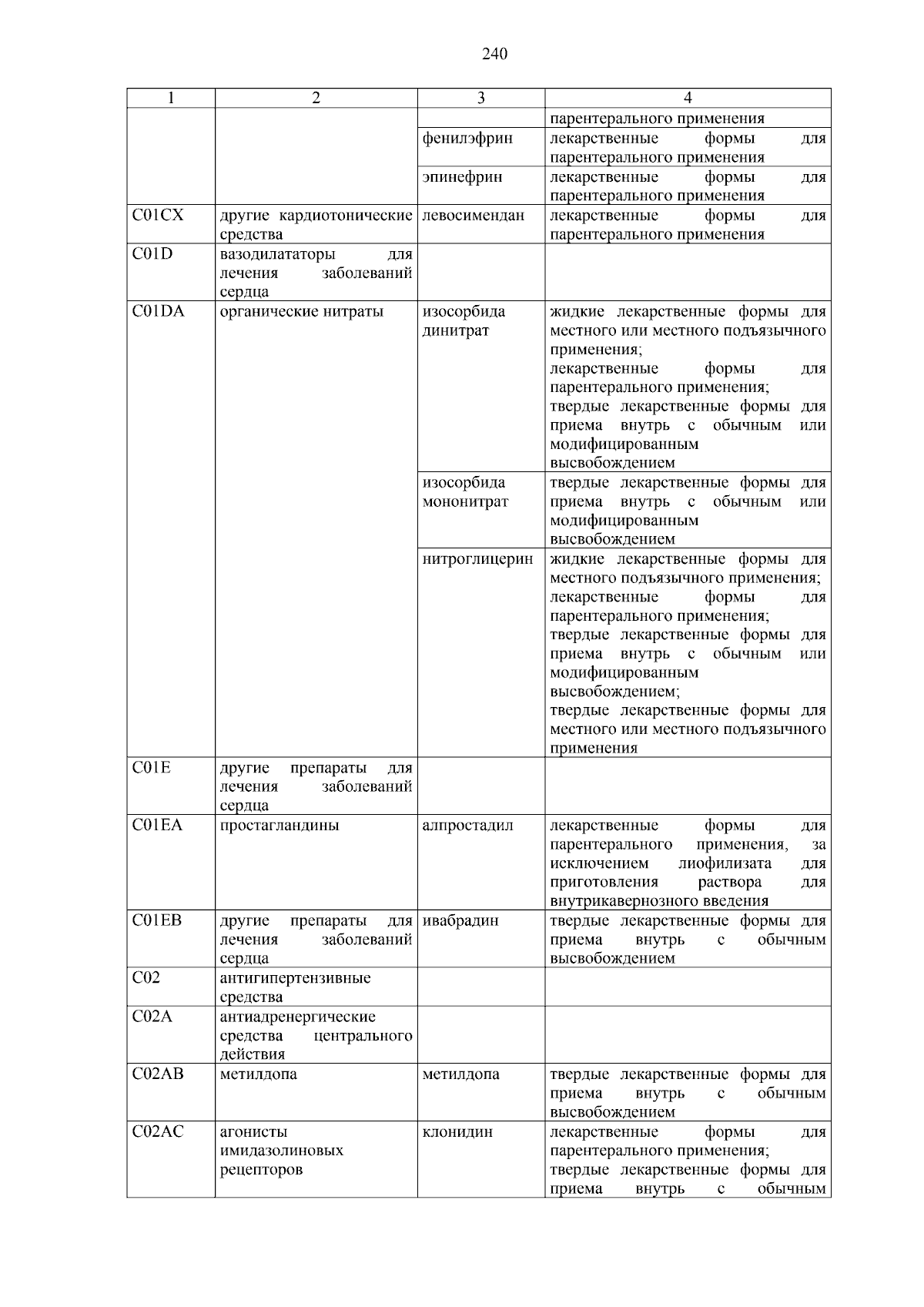 240

| 1 | 2 | 3 | 4 |
|---|---|---|---|
| | | | парентерального применения |
| | | фенилэфрин | лекарственные формы для парентерального применения |
| | | эпинефрин | лекарственные формы для парентерального применения |
| C01CX | другие кардиотонические средства | левосимендан | лекарственные формы для парентерального применения |
| C01D | вазодилататоры для лечения заболеваний сердца | | |
| C01DA | органические нитраты | изосорбида динитрат | жидкие лекарственные формы для местного или местного подъязычного применения; лекарственные формы для парентерального применения; твердые лекарственные формы для приема внутрь с обычным или модифицированным высвобождением |
| | | изосорбида мононитрат | твердые лекарственные формы для приема внутрь с обычным или модифицированным высвобождением |
| | | нитроглицерин | жидкие лекарственные формы для местного подъязычного применения; лекарственные формы для парентерального применения; твердые лекарственные формы для приема внутрь с обычным или модифицированным высвобождением; твердые лекарственные формы для местного или местного подъязычного применения |
| C01E | другие препараты для лечения заболеваний сердца | | |
| C01EA | простагландины | алпростадил | лекарственные формы для парентерального применения, за исключением лиофилизата для приготовления раствора для внутрикавернозного введения |
| C01EB | другие препараты для лечения заболеваний сердца | ивабрадин | твердые лекарственные формы для приема внутрь с обычным высвобождением |
| C02 | антигипертензивные средства | | |
| C02A | антиадренергические средства центрального действия | | |
| C02AB | метилдопа | метилдопа | твердые лекарственные формы для приема внутрь с обычным высвобождением |
| C02AC | агонисты имидазолиновых рецепторов | клонидин | лекарственные формы для парентерального применения; твердые лекарственные формы для приема внутрь с обычным |